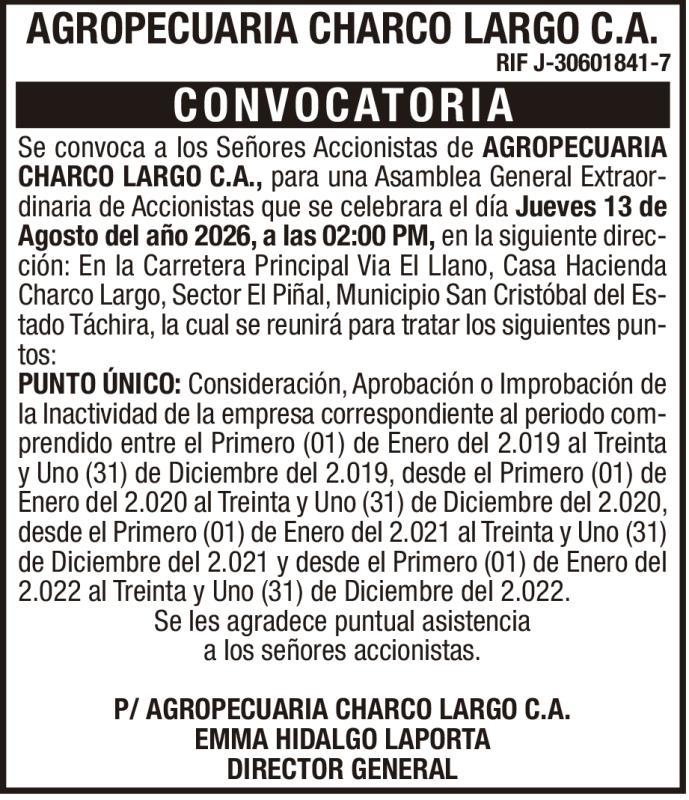 AGROPECUARIA CHARCO LARGO C.A.

RIF J-30601841-7

CONVOCATORIA

Se convoca a los Señores Accionistas de AGROPECUARIA CHARCO LARGO C.A., para una Asamblea General Extraordinaria de Accionistas que se celebrara el día Jueves 13 de Agosto del año 2026, a las 02:00 PM, en la siguiente dirección: En la Carretera Principal Via El Llano, Casa Hacienda Charco Largo, Sector El Piñal, Municipio San Cristóbal del Estado Táchira, la cual se reunirá para tratar los siguientes puntos:
PUNTO ÚNICO: Consideración, Aprobación o Improbación de la Inactividad de la empresa correspondiente al periodo comprendido entre el Primero (01) de Enero del 2.019 al Treinta y Uno (31) de Diciembre del 2.019, desde el Primero (01) de Enero del 2.020 al Treinta y Uno (31) de Diciembre del 2.020, desde el Primero (01) de Enero del 2.021 al Treinta y Uno (31) de Diciembre del 2.021 y desde el Primero (01) de Enero del 2.022 al Treinta y Uno (31) de Diciembre del 2.022.

Se les agradece puntual asistencia a los señores accionistas.

P/ AGROPECUARIA CHARCO LARGO C.A.
EMMA HIDALGO LAPORTA
DIRECTOR GENERAL